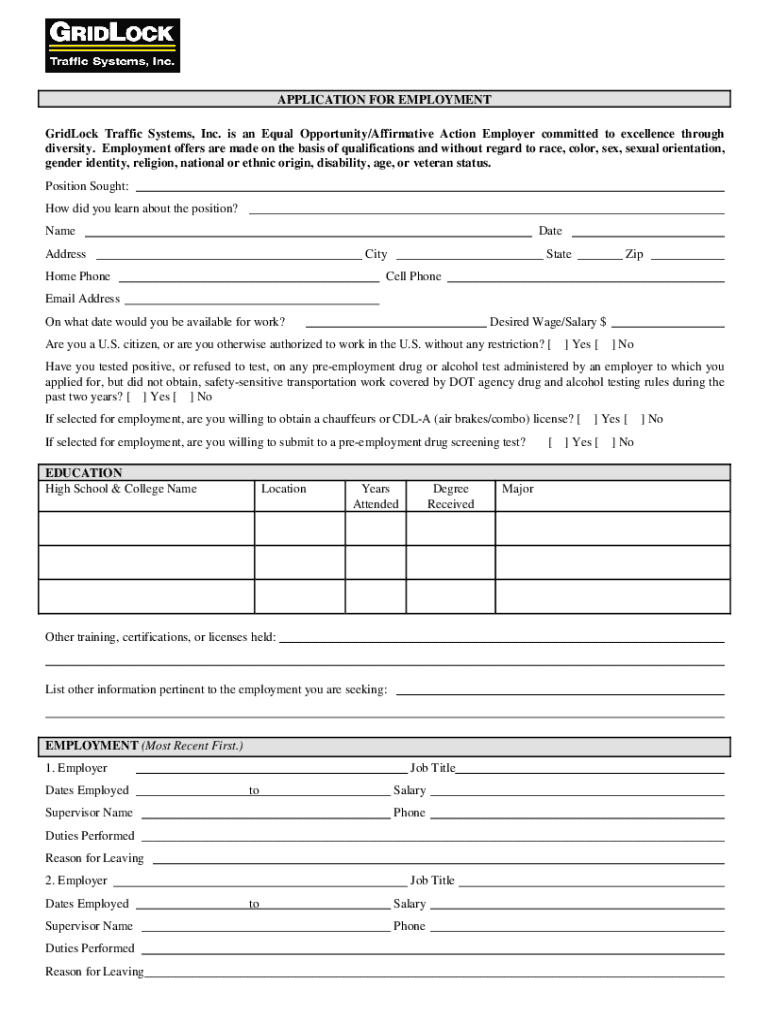 GRIDLOCK
Traffic Systems, Inc.

APPLICATION FOR EMPLOYMENT

GridLock Traffic Systems, Inc. is an Equal Opportunity/Affirmative Action Employer committed to excellence through diversity. Employment offers are made on the basis of qualifications and without regard to race, color, sex, sexual orientation, gender identity, religion, national or ethnic origin, disability, age, or veteran status.

Position Sought:

How did you learn about the position?

Name Date

Address City State Zip

Home Phone Cell Phone

Email Address

On what date would you be available for work? Desired Wage/Salary $

Are you a U.S. citizen, or are you otherwise authorized to work in the U.S. without any restriction? [ ] Yes [ ] No

Have you tested positive, or refused to test, on any pre-employment drug or alcohol test administered by an employer to which you applied for, but did not obtain, safety-sensitive transportation work covered by DOT agency drug and alcohol testing rules during the past two years? [ ] Yes [ ] No

If selected for employment, are you willing to obtain a chauffeurs or CDL-A (air brakes/combo) license? [ ] Yes [ ] No

If selected for employment, are you willing to submit to a pre-employment drug screening test? [ ] Yes [ ] No

EDUCATION

| High School & College Name | Location | Years Attended | Degree Received | Major |
|---|---|---|---|---|
| | | | | |
| | | | | |
| | | | | |

Other training, certifications, or licenses held:

List other information pertinent to the employment you are seeking:

EMPLOYMENT (Most Recent First.)

1. Employer Job Title

Dates Employed to Salary

Supervisor Name Phone

Duties Performed

Reason for Leaving

2. Employer Job Title

Dates Employed to Salary

Supervisor Name Phone

Duties Performed

Reason for Leaving